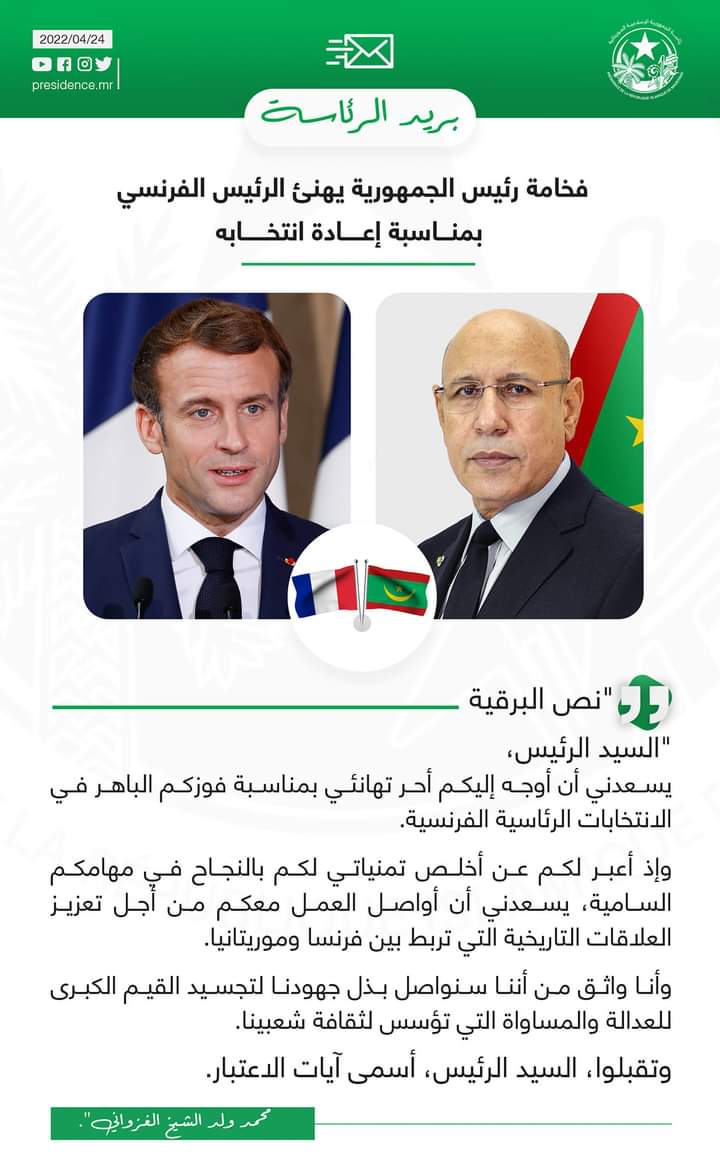 2022/04/24
presidence.mr

بريد الرئاسة

فخامة رئيس الجمهورية يهنئ الرئيس الفرنسي
بمناسبة إعادة انتخابه

"نص البرقية

"السيد الرئيس،

يسعدني أن أوجه إليكم أحر تهانئي بمناسبة فوزكم الباهر في الانتخابات الرئاسية الفرنسية.

وإذ أعبر لكم عن أخلص تمنياتي لكم بالنجاح في مهامكم السامية، يسعدني أن أواصل العمل معكم من أجل تعزيز العلاقات التاريخية التي تربط بين فرنسا وموريتانيا.

وأنا واثق من أننا سنواصل بذل جهودنا لتجسيد القيم الكبرى للعدالة والمساواة التي تؤسس لثقافة شعبينا.

وتقبلوا، السيد الرئيس، أسمى آيات الاعتبار.

محمد ولد الشيخ الغزواني".